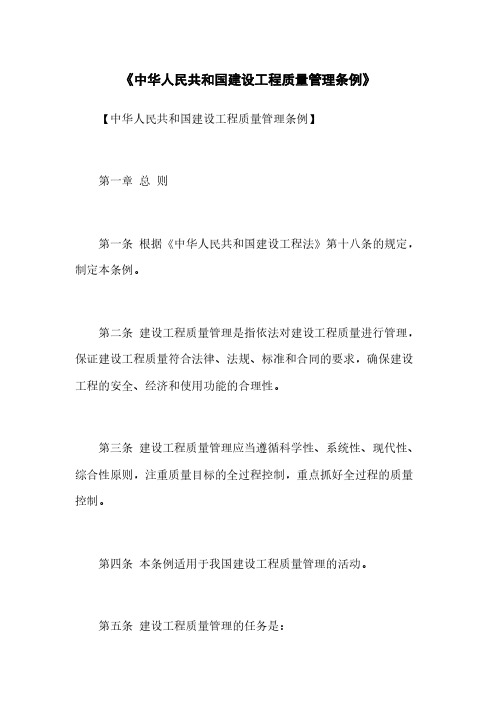 《中华人民共和国建设工程质量管理条例》

【中华人民共和国建设工程质量管理条例】

第一章 总 则

第一条 根据《中华人民共和国建设工程法》第十八条的规定，制定本条例。

第二条 建设工程质量管理是指依法对建设工程质量进行管理，保证建设工程质量符合法律、法规、标准和合同的要求，确保建设工程的安全、经济和使用功能的合理性。

第三条 建设工程质量管理应当遵循科学性、系统性、现代性、综合性原则，注重质量目标的全过程控制，重点抓好全过程的质量控制。

第四条 本条例适用于我国建设工程质量管理的活动。

第五条 建设工程质量管理的任务是：